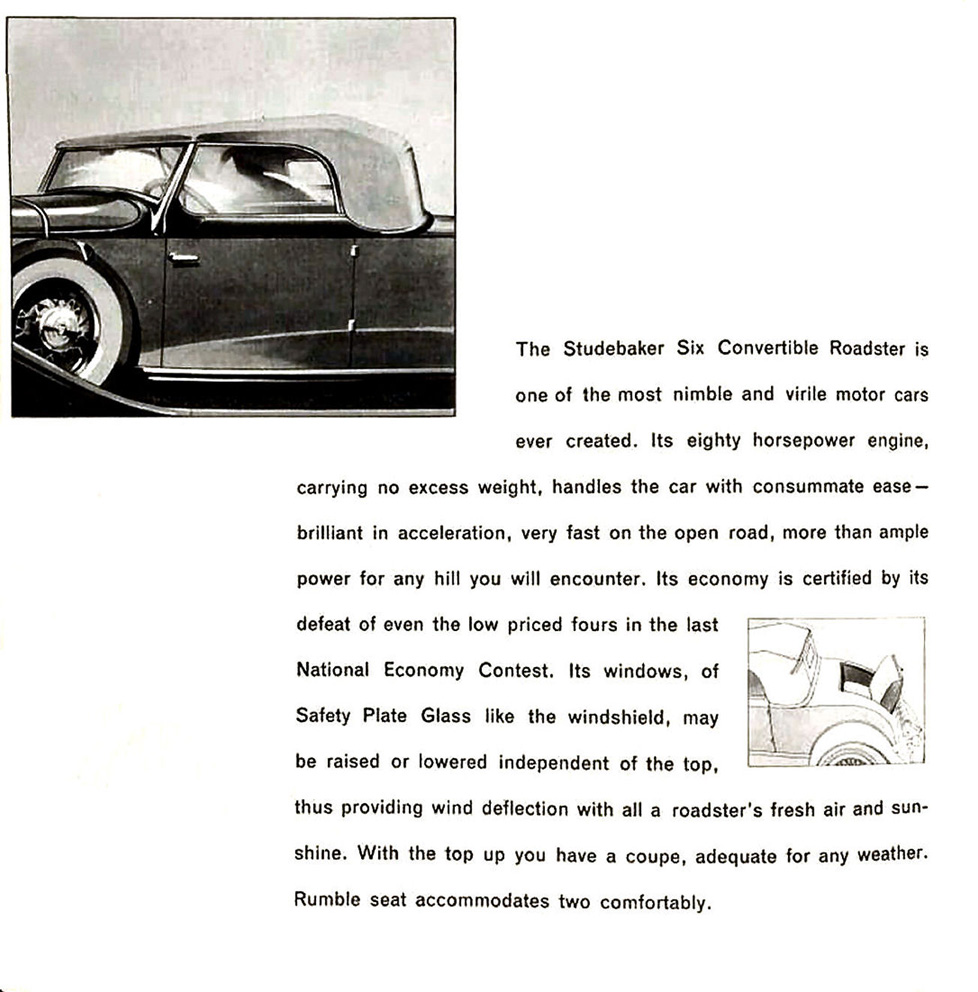 The Studebaker Six Convertible Roadster is one of the most nimble and virile motor cars ever created. Its eighty horsepower engine, carrying no excess weight, handles the car with consummate ease—brilliant in acceleration, very fast on the open road, more than ample power for any hill you will encounter. Its economy is certified by its defeat of even the low priced fours in the last National Economy Contest. Its windows, of Safety Plate Glass like the windshield, may be raised or lowered independent of the top, thus providing wind deflection with all a roadster's fresh air and sunshine. With the top up you have a coupe, adequate for any weather. Rumble seat accommodates two comfortably.